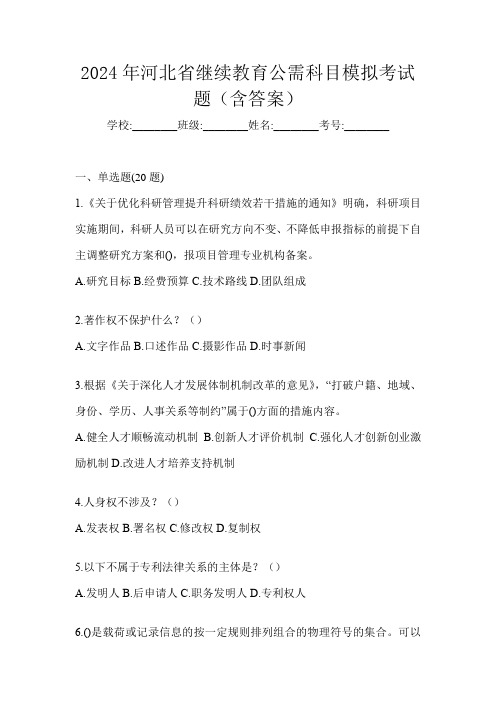 2024 年河北省继续教育公需科目模拟考试题（含答案）

学校:________班级:________姓名:________考号:________

一、单选题(20 题)

1.《关于优化科研管理提升科研绩效若干措施的通知》明确，科研项目实施期间，科研人员可以在研究方向不变、不降低申报指标的前提下自主调整研究方案和()，报项目管理专业机构备案。

A.研究目标 B.经费预算 C.技术路线 D.团队组成

2.著作权不保护什么？（）

A.文字作品 B.口述作品 C.摄影作品 D.时事新闻

3.根据《关于深化人才发展体制机制改革的意见》，“打破户籍、地域、身份、学历、人事关系等制约”属于()方面的措施内容。

A.健全人才顺畅流动机制 B.创新人才评价机制 C.强化人才创新创业激励机制 D.改进人才培养支持机制

4.人身权不涉及？（）

A.发表权 B.署名权 C.修改权 D.复制权

5.以下不属于专利法律关系的主体是？（）

A.发明人 B.后申请人 C.职务发明人 D.专利权人

6.()是载荷或记录信息的按一定规则排列组合的物理符号的集合。可以